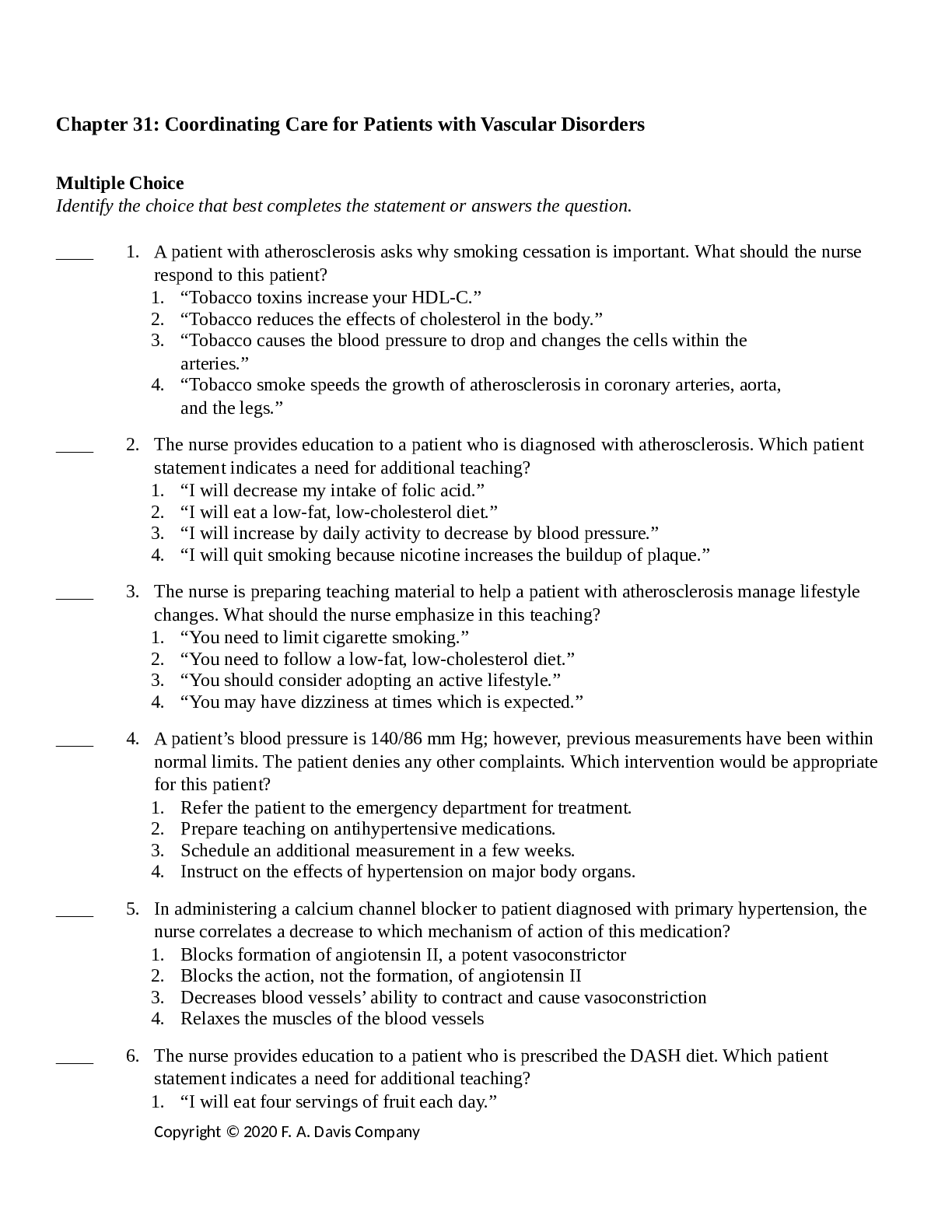 Chapter 31: Coordinating Care for Patients with Vascular Disorders

Multiple Choice
Identify the choice that best completes the statement or answers the question.

____ 1. A patient with atherosclerosis asks why smoking cessation is important. What should the nurse respond to this patient?
1. "Tobacco toxins increase your HDL-C."
2. "Tobacco reduces the effects of cholesterol in the body."
3. "Tobacco causes the blood pressure to drop and changes the cells within the arteries."
4. "Tobacco smoke speeds the growth of atherosclerosis in coronary arteries, aorta, and the legs."

____ 2. The nurse provides education to a patient who is diagnosed with atherosclerosis. Which patient statement indicates a need for additional teaching?
1. "I will decrease my intake of folic acid."
2. "I will eat a low-fat, low-cholesterol diet."
3. "I will increase by daily activity to decrease by blood pressure."
4. "I will quit smoking because nicotine increases the buildup of plaque."

____ 3. The nurse is preparing teaching material to help a patient with atherosclerosis manage lifestyle changes. What should the nurse emphasize in this teaching?
1. "You need to limit cigarette smoking."
2. "You need to follow a low-fat, low-cholesterol diet."
3. "You should consider adopting an active lifestyle."
4. "You may have dizziness at times which is expected."

____ 4. A patient's blood pressure is 140/86 mm Hg; however, previous measurements have been within normal limits. The patient denies any other complaints. Which intervention would be appropriate for this patient?
1. Refer the patient to the emergency department for treatment.
2. Prepare teaching on antihypertensive medications.
3. Schedule an additional measurement in a few weeks.
4. Instruct on the effects of hypertension on major body organs.

____ 5. In administering a calcium channel blocker to patient diagnosed with primary hypertension, the nurse correlates a decrease to which mechanism of action of this medication?
1. Blocks formation of angiotensin II, a potent vasoconstrictor
2. Blocks the action, not the formation, of angiotensin II
3. Decreases blood vessels' ability to contract and cause vasoconstriction
4. Relaxes the muscles of the blood vessels

____ 6. The nurse provides education to a patient who is prescribed the DASH diet. Which patient statement indicates a need for additional teaching?
1. "I will eat four servings of fruit each day."

Copyright © 2020 F. A. Davis Company